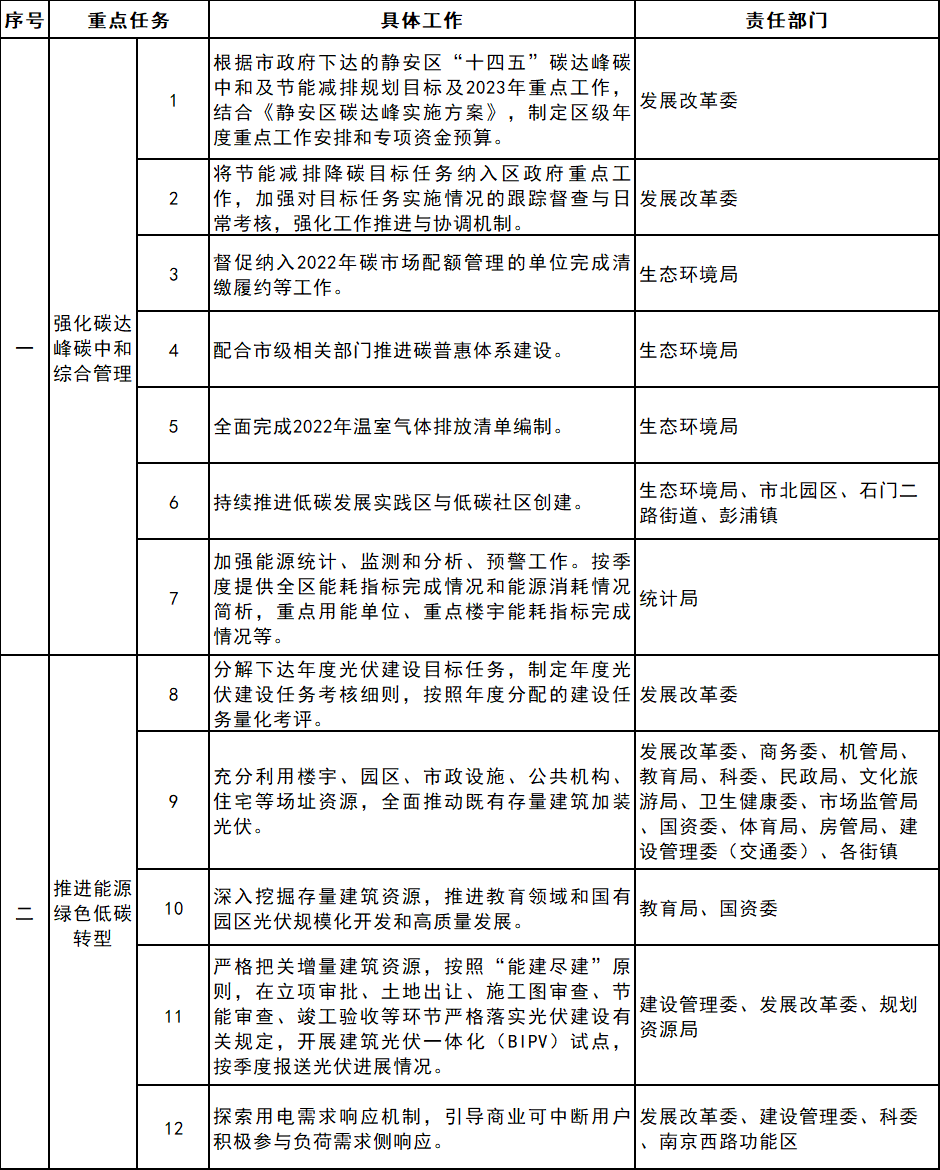 | 序号 | 重点任务 |  | 具体工作 | 责任部门 |
|---|---|---|---|---|
| 一 | 强化碳达峰碳中和综合管理 | 1 | 根据市政府下达的静安区“十四五”碳达峰碳中和及节能减排规划目标及2023年重点工作，结合《静安区碳达峰实施方案》，制定区级年度重点工作安排和专项资金预算。 | 发展改革委 |
|  |  | 2 | 将节能减排降碳目标任务纳入区政府重点工作，加强对目标任务实施情况的跟踪督查与日常考核，强化工作推进与协调机制。 | 发展改革委 |
|  |  | 3 | 督促纳入2022年碳市场配额管理的单位完成清缴履约等工作。 | 生态环境局 |
|  |  | 4 | 配合市级相关部门推进碳普惠体系建设。 | 生态环境局 |
|  |  | 5 | 全面完成2022年温室气体排放清单编制。 | 生态环境局 |
|  |  | 6 | 持续推进低碳发展实践区与低碳社区创建。 | 生态环境局、市北园区、石门二路街道、彭浦镇 |
|  |  | 7 | 加强能源统计、监测和分析、预警工作。按季度提供全区能耗指标完成情况和能源消耗情况简析，重点用能单位、重点楼宇能耗指标完成情况等。 | 统计局 |
| 二 | 推进能源绿色低碳转型 | 8 | 分解下达年度光伏建设目标任务，制定年度光伏建设任务考核细则，按照年度分配的建设任务量化考评。 | 发展改革委 |
|  |  | 9 | 充分利用楼宇、园区、市政设施、公共机构、住宅等场址资源，全面推动既有存量建筑加装光伏。 | 发展改革委、商务委、机管局、教育局、科委、民政局、文化旅游局、卫生健康委、市场监管局、国资委、体育局、房管局、建设管理委（交通委）、各街镇 |
|  |  | 10 | 深入挖掘存量建筑资源，推进教育领域和国有园区光伏规模化开发和高质量发展。 | 教育局、国资委 |
|  |  | 11 | 严格把关增量建筑资源，按照“能建尽建”原则，在立项审批、土地出让、施工图审查、节能审查、竣工验收等环节严格落实光伏建设有关规定，开展建筑光伏一体化（BIPV）试点，按季度报送光伏进展情况。 | 建设管理委、发展改革委、规划资源局 |
|  |  | 12 | 探索用电需求响应机制，引导商业可中断用户积极参与负荷需求侧响应。 | 发展改革委、建设管理委、科委、南京西路功能区 |